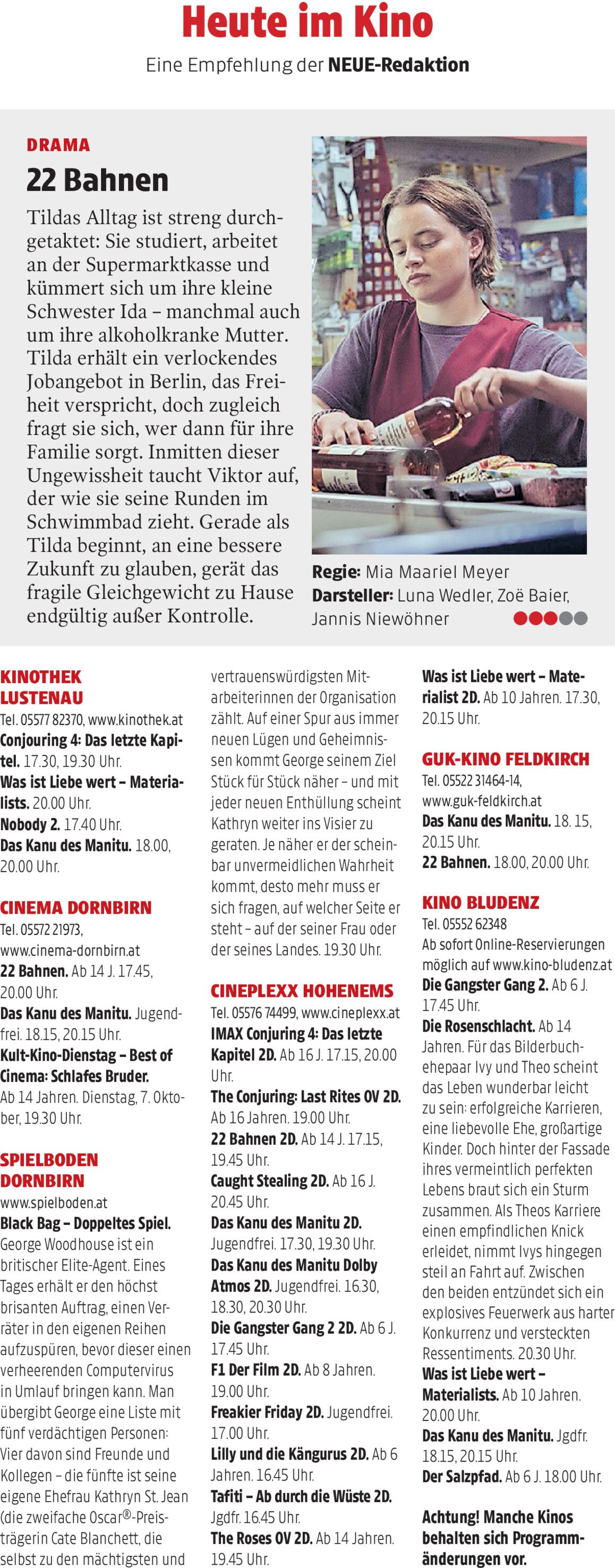 Heute im Kino

Eine Empfehlung der NEUE-Redaktion

DRAMA

22 Bahnen

Tildas Alltag ist streng durchgetaktet: Sie studiert, arbeitet an der Supermarktkasse und kümmert sich um ihre kleine Schwester Ida – manchmal auch um ihre alkoholkranke Mutter. Tilda erhält ein verlockendes Jobangebot in Berlin, das Freiheit verspricht, doch zugleich fragt sie sich, wer dann für ihre Familie sorgt. Inmitten dieser Ungewissheit taucht Viktor auf, der wie sie seine Runden im Schwimmbad zieht. Gerade als Tilda beginnt, an eine bessere Zukunft zu glauben, gerät das fragile Gleichgewicht zu Hause endgültig außer Kontrolle.

Regie: Mia Maariel Meyer
Darsteller: Luna Wedler, Zoë Baier, Jannis Niewöhner

KINOTHEK LUSTENAU
Tel. 05577 82370, www.kinothek.at
Conjouring 4: Das letzte Kapitel. 17.30, 19.30 Uhr.
Was ist Liebe wert – Materialists. 20.00 Uhr.
Nobody 2. 17.40 Uhr.
Das Kanu des Manitu. 18.00, 20.00 Uhr.

CINEMA DORNBIRN
Tel. 05572 21973, www.cinema-dornbirn.at
22 Bahnen. Ab 14 J. 17.45, 20.00 Uhr.
Das Kanu des Manitu. Jugendfrei. 18.15, 20.15 Uhr.
Kult-Kino-Dienstag – Best of Cinema: Schlafes Bruder. Ab 14 Jahren. Dienstag, 7. Oktober, 19.30 Uhr.

SPIELBODEN DORNBIRN
www.spielboden.at
Black Bag – Doppeltes Spiel. George Woodhouse ist ein britischer Elite-Agent. Eines Tages erhält er den höchst brisanten Auftrag, einen Verräter in den eigenen Reihen aufzuspüren, bevor dieser einen verheerenden Computervirus in Umlauf bringen kann. Man übergibt George eine Liste mit fünf verdächtigen Personen: Vier davon sind Freunde und Kollegen – die fünfte ist seine eigene Ehefrau Kathryn St. Jean (die zweifache Oscar®-Preisträgerin Cate Blanchett, die selbst zu den mächtigsten und vertrauenswürdigsten Mitarbeiterinnen der Organisation zählt. Auf einer Spur aus immer neuen Lügen und Geheimnissen kommt George seinem Ziel Stück für Stück näher – und mit jeder neuen Enthüllung scheint Kathryn weiter ins Visier zu geraten. Je näher er der scheinbar unvermeidlichen Wahrheit kommt, desto mehr muss er sich fragen, auf welcher Seite er steht – auf der seiner Frau oder der seines Landes. 19.30 Uhr.

CINEPLEXX HOHENEMS
Tel. 05576 74499, www.cineplexx.at
IMAX Conjuring 4: Das letzte Kapitel 2D. Ab 16 J. 17.15, 20.00 Uhr.
The Conjuring: Last Rites OV 2D. Ab 16 Jahren. 19.00 Uhr.
22 Bahnen 2D. Ab 14 J. 17.15, 19.45 Uhr.
Caught Stealing 2D. Ab 16 J. 20.45 Uhr.
Das Kanu des Manitu 2D. Jugendfrei. 17.30, 19.30 Uhr.
Das Kanu des Manitu Dolby Atmos 2D. Jugendfrei. 16.30, 18.30, 20.30 Uhr.
Die Gangster Gang 2 2D. Ab 6 J. 17.45 Uhr.
F1 Der Film 2D. Ab 8 Jahren. 19.00 Uhr.
Freakier Friday 2D. Jugendfrei. 17.00 Uhr.
Lilly und die Kängurus 2D. Ab 6 Jahren. 16.45 Uhr.
Tafiti – Ab durch die Wüste 2D. Jgdfr. 16.45 Uhr.
The Roses OV 2D. Ab 14 Jahren. 19.45 Uhr.
Was ist Liebe wert – Materialist 2D. Ab 10 Jahren. 17.30, 20.15 Uhr.

GUK-KINO FELDKIRCH
Tel. 05522 31464-14, www.guk-feldkirch.at
Das Kanu des Manitu. 18. 15, 20.15 Uhr.
22 Bahnen. 18.00, 20.00 Uhr.

KINO BLUDENZ
Tel. 05552 62348
Ab sofort Online-Reservierungen möglich auf www.kino-bludenz.at
Die Gangster Gang 2. Ab 6 J. 17.45 Uhr.
Die Rosenschlacht. Ab 14 Jahren. Für das Bilderbuchehepaar Ivy und Theo scheint das Leben wunderbar leicht zu sein: erfolgreiche Karrieren, eine liebevolle Ehe, großartige Kinder. Doch hinter der Fassade ihres vermeintlich perfekten Lebens braut sich ein Sturm zusammen. Als Theos Karriere einen empfindlichen Knick erleidet, nimmt Ivys hingegen steil an Fahrt auf. Zwischen den beiden entzündet sich ein explosives Feuerwerk aus harter Konkurrenz und versteckten Ressentiments. 20.30 Uhr.
Was ist Liebe wert – Materialists. Ab 10 Jahren. 20.00 Uhr.
Das Kanu des Manitu. Jgdfr. 18.15, 20.15 Uhr.
Der Salzpfad. Ab 6 J. 18.00 Uhr.

Achtung! Manche Kinos behalten sich Programmänderungen vor.